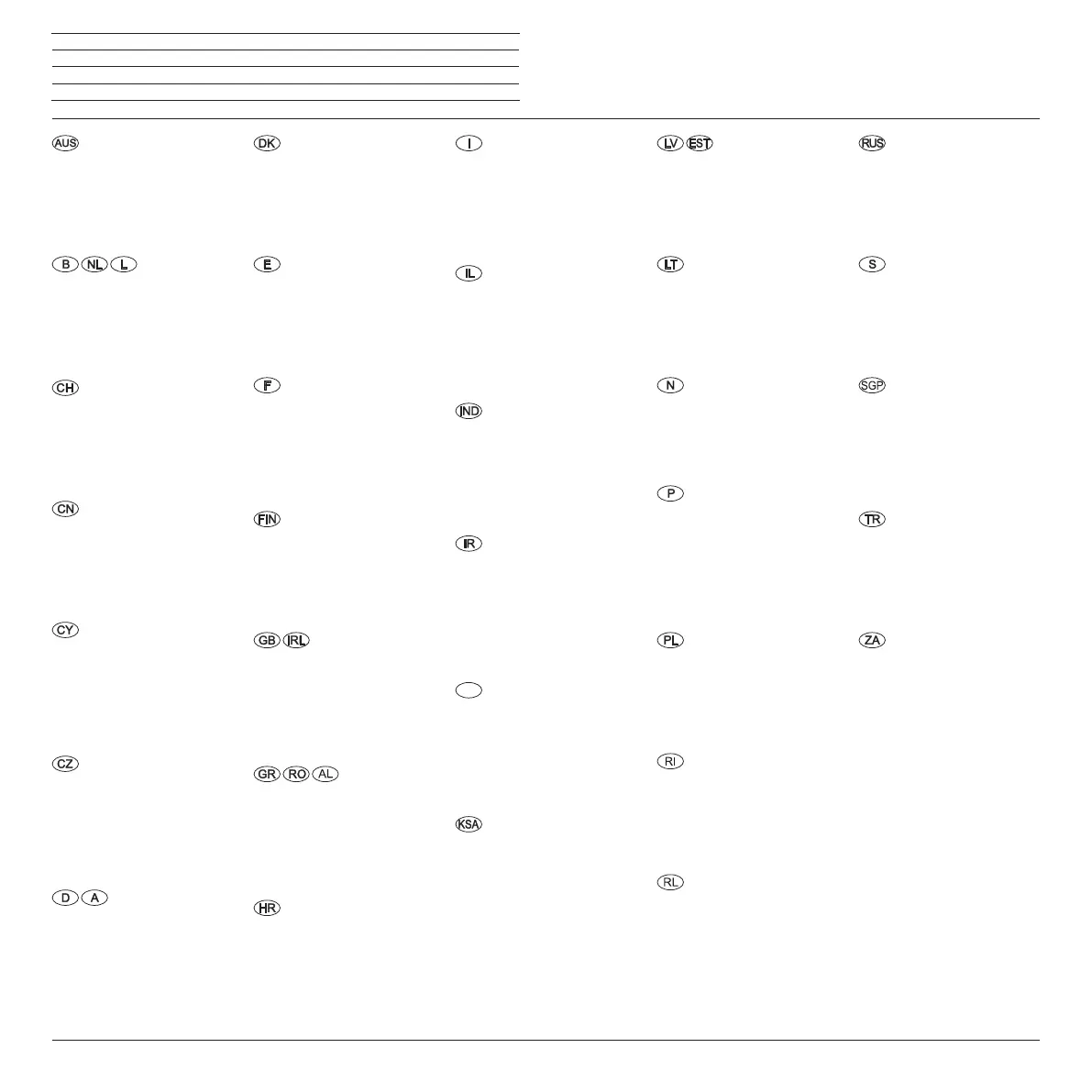 AUS

B NL L

CH

CN

CY

CZ

D A

DK

E

F

FIN

GB IRL

GR RO AL

HR

I

IL

IND

IR

KSA

LV EST

LT

N

P

PL

RI

RL

RUS

S

SGP

TR

ZA